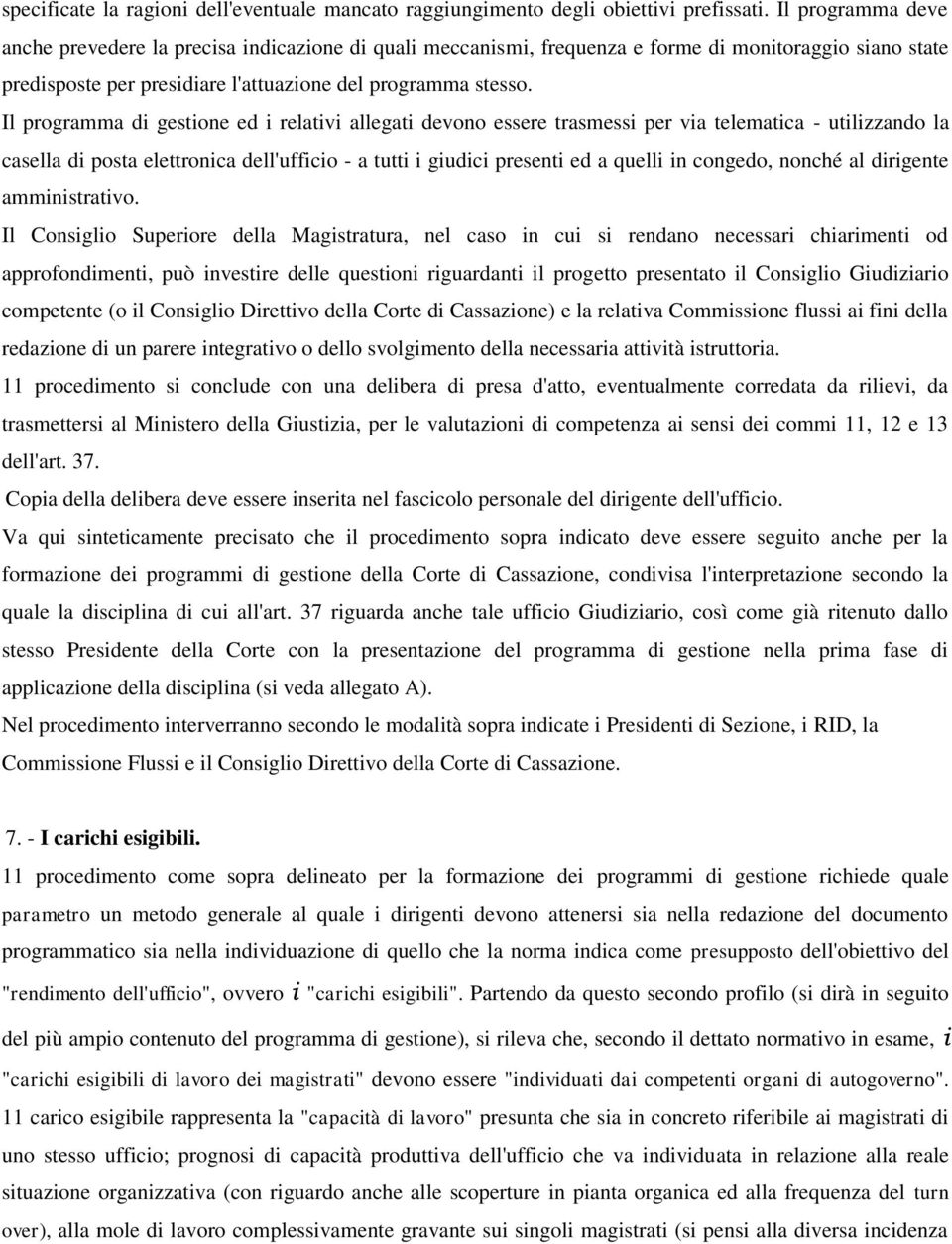 specificate la ragioni dell'eventuale mancato raggiungimento degli obiettivi prefissati. Il programma deve anche prevedere la precisa indicazione di quali meccanismi, frequenza e forme di monitoraggio siano state predisposte per presidiare l'attuazione del programma stesso.

Il programma di gestione ed i relativi allegati devono essere trasmessi per via telematica - utilizzando la casella di posta elettronica dell'ufficio - a tutti i giudici presenti ed a quelli in congedo, nonché al dirigente amministrativo.

Il Consiglio Superiore della Magistratura, nel caso in cui si rendano necessari chiarimenti od approfondimenti, può investire delle questioni riguardanti il progetto presentato il Consiglio Giudiziario competente (o il Consiglio Direttivo della Corte di Cassazione) e la relativa Commissione flussi ai fini della redazione di un parere integrativo o dello svolgimento della necessaria attività istruttoria.

11 procedimento si conclude con una delibera di presa d'atto, eventualmente corredata da rilievi, da trasmettersi al Ministero della Giustizia, per le valutazioni di competenza ai sensi dei commi 11, 12 e 13 dell'art. 37.

Copia della delibera deve essere inserita nel fascicolo personale del dirigente dell'ufficio.

Va qui sinteticamente precisato che il procedimento sopra indicato deve essere seguito anche per la formazione dei programmi di gestione della Corte di Cassazione, condivisa l'interpretazione secondo la quale la disciplina di cui all'art. 37 riguarda anche tale ufficio Giudiziario, così come già ritenuto dallo stesso Presidente della Corte con la presentazione del programma di gestione nella prima fase di applicazione della disciplina (si veda allegato A).

Nel procedimento interverranno secondo le modalità sopra indicate i Presidenti di Sezione, i RID, la Commissione Flussi e il Consiglio Direttivo della Corte di Cassazione.

7. - I carichi esigibili.

11 procedimento come sopra delineato per la formazione dei programmi di gestione richiede quale parametro un metodo generale al quale i dirigenti devono attenersi sia nella redazione del documento programmatico sia nella individuazione di quello che la norma indica come presupposto dell'obiettivo del "rendimento dell'ufficio", ovvero $i$ "carichi esigibili". Partendo da questo secondo profilo (si dirà in seguito del più ampio contenuto del programma di gestione), si rileva che, secondo il dettato normativo in esame, $i$ "carichi esigibili di lavoro dei magistrati" devono essere "individuati dai competenti organi di autogoverno".

11 carico esigibile rappresenta la "capacità di lavoro" presunta che sia in concreto riferibile ai magistrati di uno stesso ufficio; prognosi di capacità produttiva dell'ufficio che va individuata in relazione alla reale situazione organizzativa (con riguardo anche alle scoperture in pianta organica ed alla frequenza del turn over), alla mole di lavoro complessivamente gravante sui singoli magistrati (si pensi alla diversa incidenza